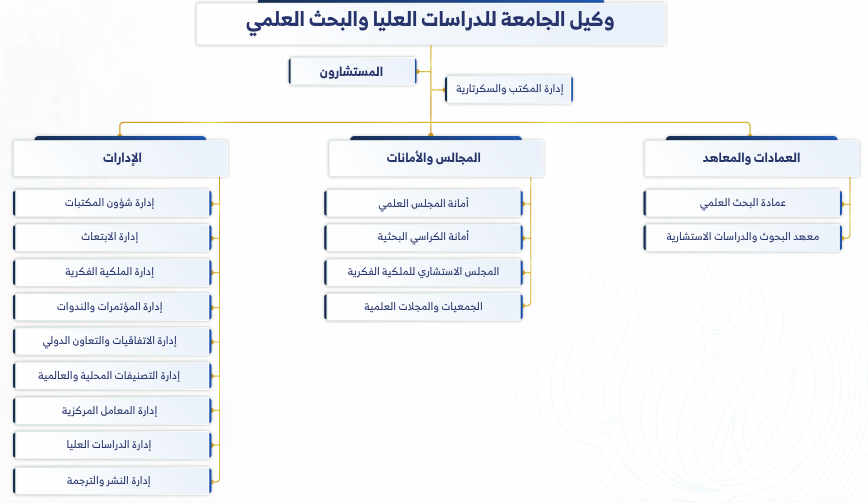 وكيل الجامعة للدراسات العليا والبحث العلمي

المستشارون

إدارة المكتب والسكرتارية

العمادات والمعاهد

عمادة البحث العلمي

معهد البحوث والدراسات الاستشارية

المجالس والأمانات

أمانة المجلس العلمي

أمانة الكراسي البحثية

المجلس الاستشاري للملكية الفكرية

الجمعيات والمجلات العلمية

الإدارات

إدارة شؤون المكتبات

إدارة الابتعاث

إدارة الملكية الفكرية

إدارة المؤتمرات والندوات

إدارة الاتفاقيات والتعاون الدولي

إدارة التصنيفات المحلية والعالمية

إدارة المعامل المركزية

إدارة الدراسات العليا

إدارة النشر والترجمة